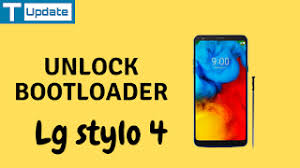 T Update

UNLOCK BOOTLOADER

Lg stylo 4

9:00